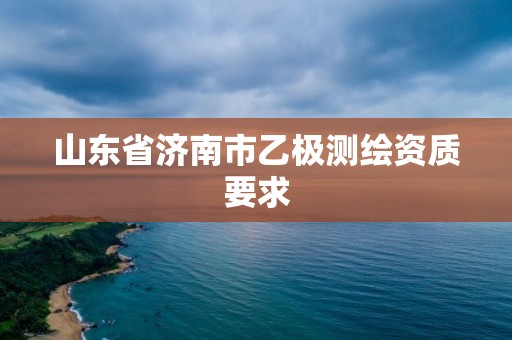 山东省济南市乙极测绘资质要求